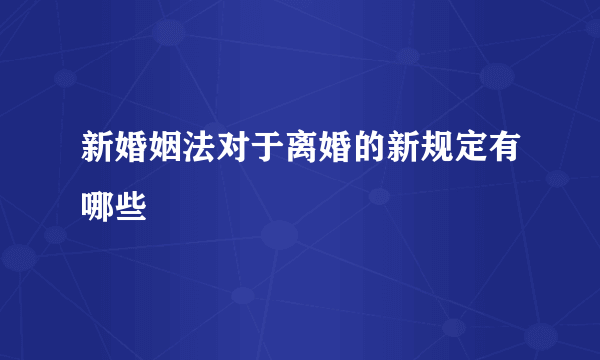 新婚姻法对于离婚的新规定有哪些